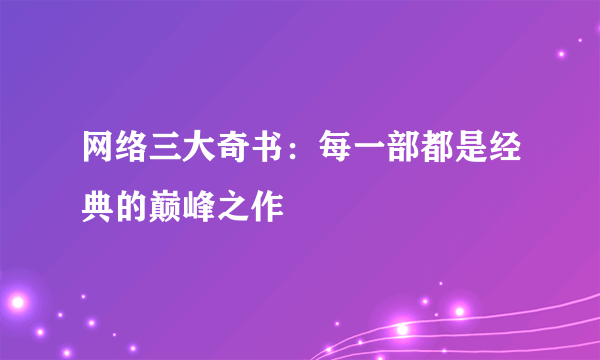 网络三大奇书：每一部都是经典的巅峰之作